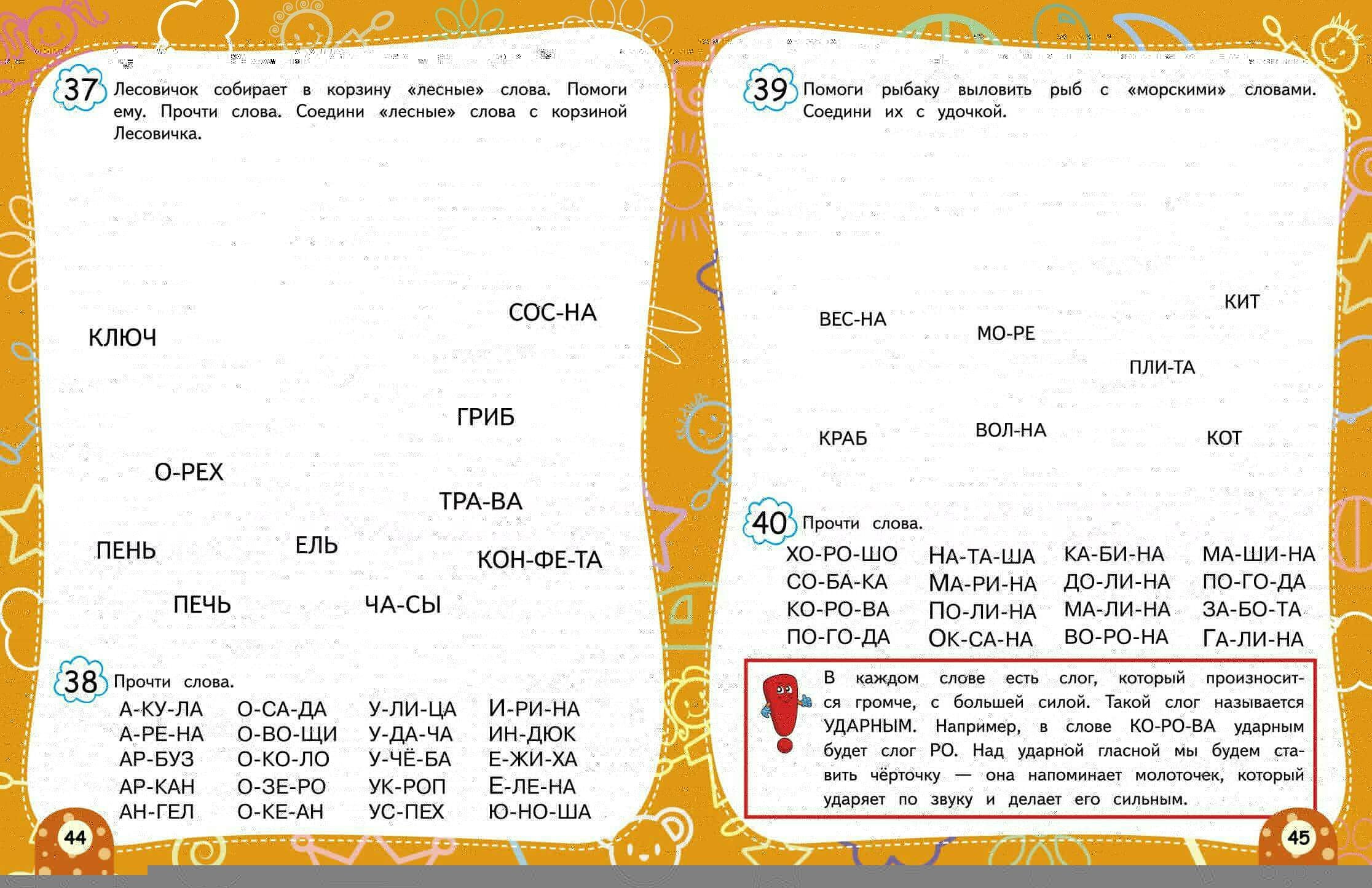 37 Лесовичок собирает в корзину «лесные» слова. Помоги ему. Прочти слова. Соедини «лесные» слова с корзиной Лесовичка.

СОС-НА

КЛЮЧ

ГРИБ

О-РЕХ

ТРА-ВА

ПЕНЬ

ЕЛЬ

КОН-ФЕ-ТА

ПЕЧЬ

ЧА-СЫ

38 Прочти слова.

А-КУ-ЛА
А-РЕ-НА
АР-БУЗ
АР-КАН
АН-ГЕЛ

О-СА-ДА
О-ВО-ЩИ
О-КО-ЛО
О-ЗЕ-РО
О-КЕ-АН

У-ЛИ-ЦА
У-ДА-ЧА
У-ЧЁ-БА
УК-РОП
УС-ПЕХ

И-РИ-НА
ИН-ДЮК
Е-ЖИ-ХА
Е-ЛЕ-НА
Ю-НО-ША

44

39 Помоги рыбаку выловить рыб с «морскими» словами. Соедини их с удочкой.

КИТ

ВЕС-НА

МО-РЕ

ПЛИ-ТА

КРАБ

ВОЛ-НА

КОТ

40 Прочти слова.

ХО-РО-ШО
СО-БА-КА
КО-РО-ВА
ПО-ГО-ДА

НА-ТА-ША
МА-РИ-НА
ПО-ЛИ-НА
ОК-СА-НА

КА-БИ-НА
ДО-ЛИ-НА
МА-ЛИ-НА
ВО-РО-НА

МА-ШИ-НА
ПО-ГО-ДА
ЗА-БО-ТА
ГА-ЛИ-НА

В каждом слове есть слог, который произносится громче, с большей силой. Такой слог называется УДАРНЫМ. Например, в слове КО-РО-ВА ударным будет слог РО. Над ударной гласной мы будем ставить чёрточку — она напоминает молоточек, который ударяет по звуку и делает его сильным.

45